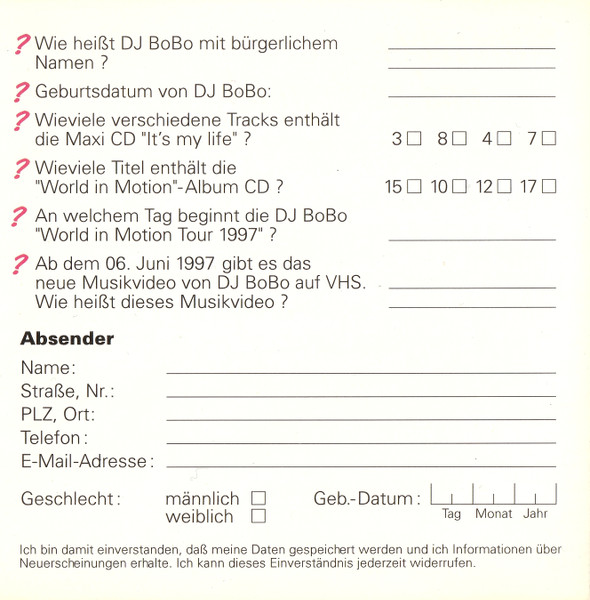 ? Wie heißt DJ BoBo mit bürgerlichem Namen ? ____
____

? Geburtsdatum von DJ BoBo: ____

? Wieviele verschiedene Tracks enthält die Maxi CD "It's my life" ? 3 ☐ 8 ☐ 4 ☐ 7 ☐

? Wieviele Titel enthält die "World in Motion"-Album CD ? 15 ☐ 10 ☐ 12 ☐ 17 ☐

? An welchem Tag beginnt die DJ BoBo "World in Motion Tour 1997" ? ____

? Ab dem 06. Juni 1997 gibt es das neue Musikvideo von DJ BoBo auf VHS. Wie heißt dieses Musikvideo ? ____
____

Absender

Name: ____
Straße, Nr.: ____
PLZ, Ort: ____
Telefon: ____
E-Mail-Adresse: ____

Geschlecht: männlich ☐
weiblich ☐

Geb.-Datum:
Tag Monat Jahr

Ich bin damit einverstanden, daß meine Daten gespeichert werden und ich Informationen über Neuerscheinungen erhalte. Ich kann dieses Einverständnis jederzeit widerrufen.